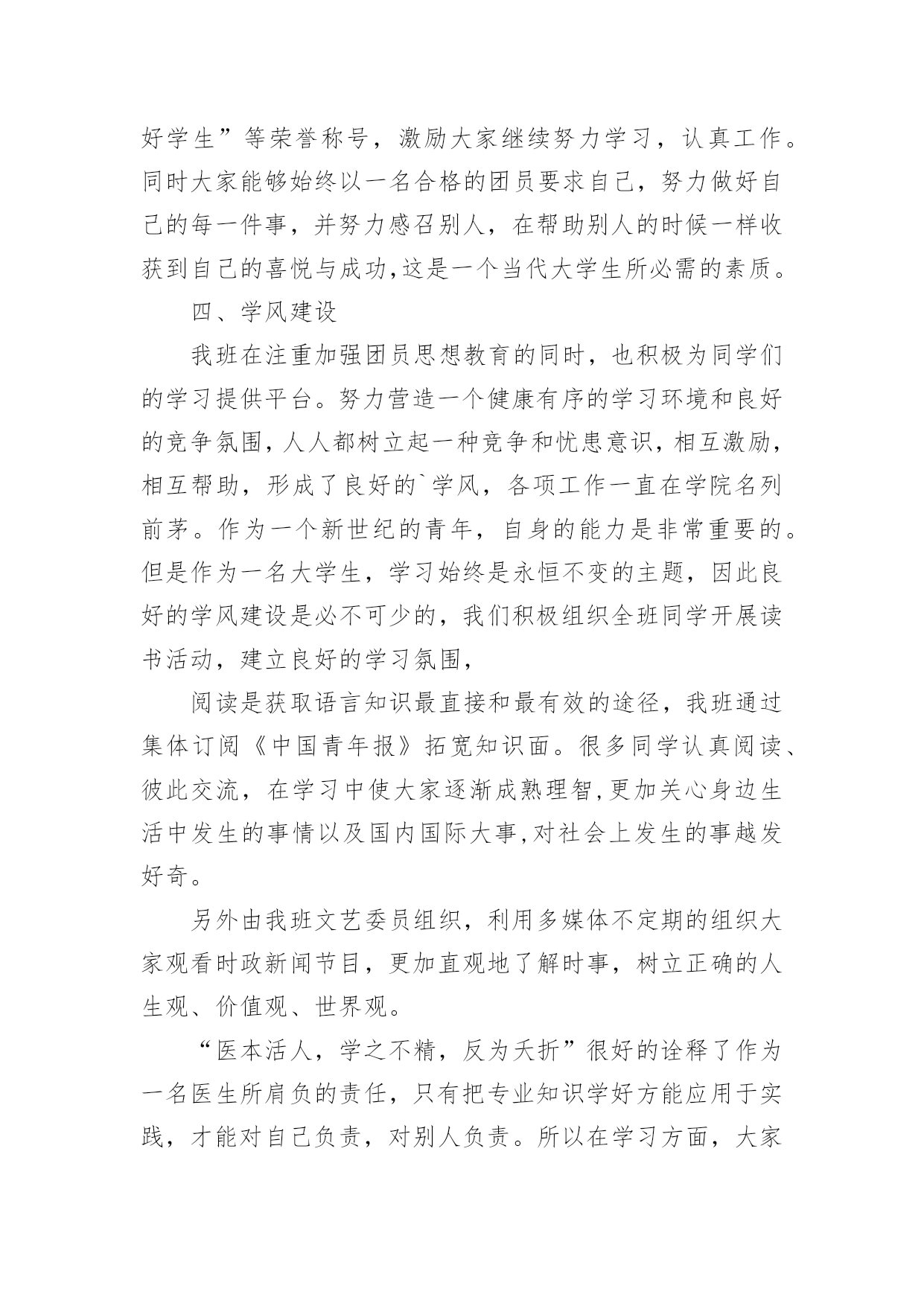 好学生”等荣誉称号，激励大家继续努力学习，认真工作。同时大家能够始终以一名合格的团员要求自己，努力做好自己的每一件事，并努力感召别人，在帮助别人的时候一样收获到自己的喜悦与成功,这是一个当代大学生所必需的素质。

四、学风建设

我班在注重加强团员思想教育的同时，也积极为同学们的学习提供平台。努力营造一个健康有序的学习环境和良好的竞争氛围，人人都树立起一种竞争和忧患意识，相互激励，相互帮助，形成了良好的`学风，各项工作一直在学院名列前茅。作为一个新世纪的青年，自身的能力是非常重要的。但是作为一名大学生，学习始终是永恒不变的主题，因此良好的学风建设是必不可少的，我们积极组织全班同学开展读书活动，建立良好的学习氛围，

阅读是获取语言知识最直接和最有效的途径，我班通过集体订阅《中国青年报》拓宽知识面。很多同学认真阅读、彼此交流，在学习中使大家逐渐成熟理智,更加关心身边生活中发生的事情以及国内国际大事,对社会上发生的事越发好奇。

另外由我班文艺委员组织，利用多媒体不定期的组织大家观看时政新闻节目，更加直观地了解时事，树立正确的人生观、价值观、世界观。

“医本活人，学之不精，反为夭折”很好的诠释了作为一名医生所肩负的责任，只有把专业知识学好方能应用于实践，才能对自己负责，对别人负责。所以在学习方面，大家